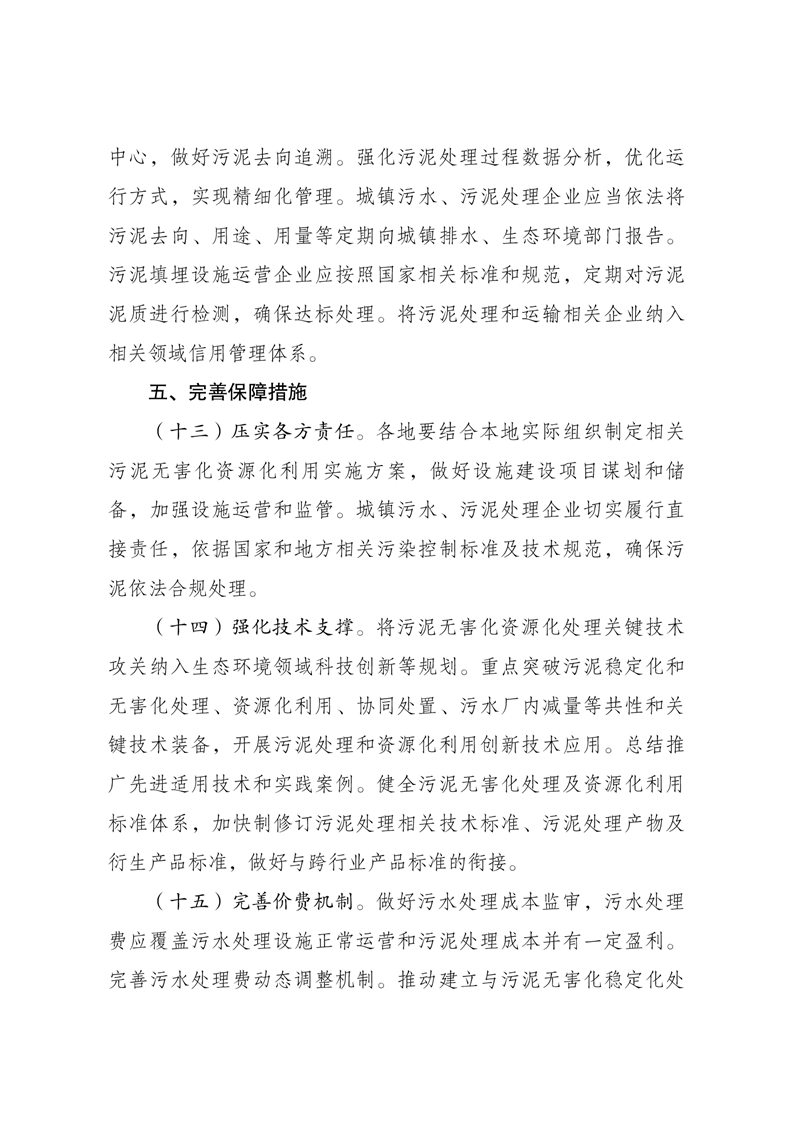 中心，做好污泥去向追溯。强化污泥处理过程数据分析，优化运行方式，实现精细化管理。城镇污水、污泥处理企业应当依法将污泥去向、用途、用量等定期向城镇排水、生态环境部门报告。污泥填埋设施运营企业应按照国家相关标准和规范，定期对污泥泥质进行检测，确保达标处理。将污泥处理和运输相关企业纳入相关领域信用管理体系。

五、完善保障措施

（十三）压实各方责任。各地要结合本地实际组织制定相关污泥无害化资源化利用实施方案，做好设施建设项目谋划和储备，加强设施运营和监管。城镇污水、污泥处理企业切实履行直接责任，依据国家和地方相关污染控制标准及技术规范，确保污泥依法合规处理。

（十四）强化技术支撑。将污泥无害化资源化处理关键技术攻关纳入生态环境领域科技创新等规划。重点突破污泥稳定化和无害化处理、资源化利用、协同处置、污水厂内减量等共性和关键技术装备，开展污泥处理和资源化利用创新技术应用。总结推广先进适用技术和实践案例。健全污泥无害化处理及资源化利用标准体系，加快制修订污泥处理相关技术标准、污泥处理产物及衍生产品标准，做好与跨行业产品标准的衔接。

（十五）完善价费机制。做好污水处理成本监审，污水处理费应覆盖污水处理设施正常运营和污泥处理成本并有一定盈利。完善污水处理费动态调整机制。推动建立与污泥无害化稳定化处